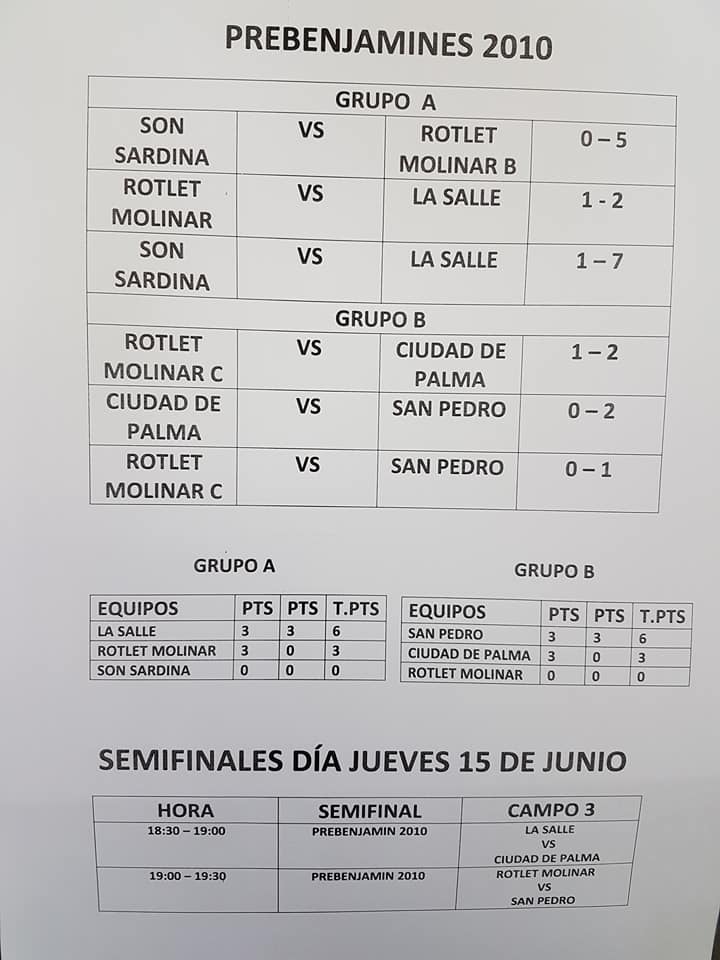 PREBENJAMINES 2010

| GRUPO A | | | |
|---|---|---|---|
| SON SARDINA | VS | ROTLET MOLINAR B | 0 – 5 |
| ROTLET MOLINAR | VS | LA SALLE | 1 - 2 |
| SON SARDINA | VS | LA SALLE | 1 – 7 |
| GRUPO B | | | |
| ROTLET MOLINAR C | VS | CIUDAD DE PALMA | 1 – 2 |
| CIUDAD DE PALMA | VS | SAN PEDRO | 0 – 2 |
| ROTLET MOLINAR C | VS | SAN PEDRO | 0 – 1 |

GRUPO A

| EQUIPOS | PTS | PTS | T.PTS |
|---|---|---|---|
| LA SALLE | 3 | 3 | 6 |
| ROTLET MOLINAR | 3 | 0 | 3 |
| SON SARDINA | 0 | 0 | 0 |

GRUPO B

| EQUIPOS | PTS | PTS | T.PTS |
|---|---|---|---|
| SAN PEDRO | 3 | 3 | 6 |
| CIUDAD DE PALMA | 3 | 0 | 3 |
| ROTLET MOLINAR | 0 | 0 | 0 |

SEMIFINALES DÍA JUEVES 15 DE JUNIO

| HORA | SEMIFINAL | CAMPO 3 |
|---|---|---|
| 18:30 – 19:00 | PREBENJAMIN 2010 | LA SALLE VS CIUDAD DE PALMA |
| 19:00 – 19:30 | PREBENJAMIN 2010 | ROTLET MOLINAR VS SAN PEDRO |